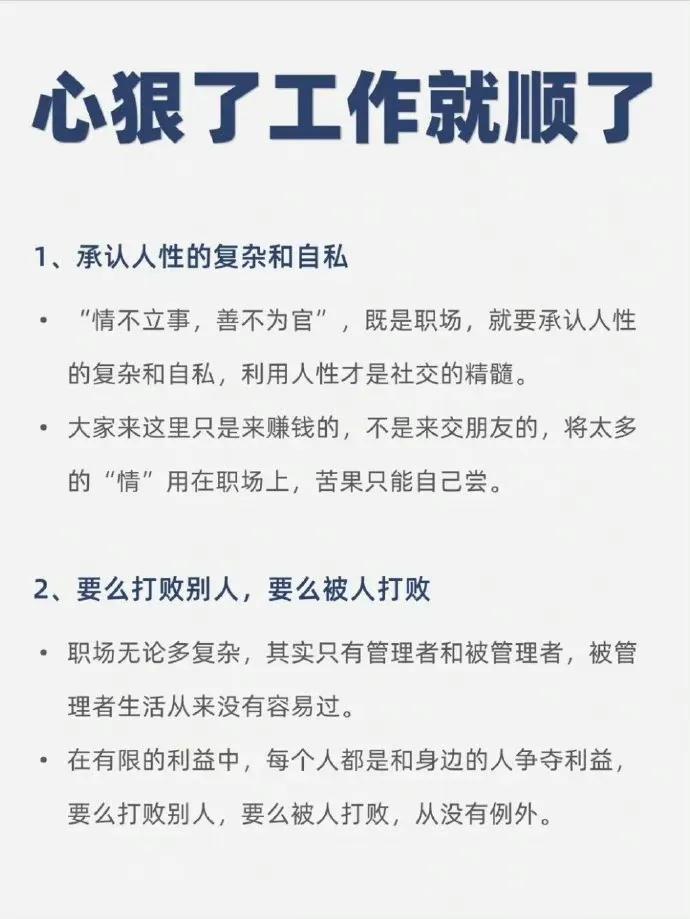 心狠了工作就顺了

1、承认人性的复杂和自私

• “情不立事，善不为官”，既是职场，就要承认人性的复杂和自私，利用人性才是社交的精髓。

• 大家来这里只是来赚钱的，不是来交朋友的，将太多的“情”用在职场上，苦果只能自己尝。

2、要么打败别人，要么被人打败

• 职场无论多复杂，其实只有管理者和被管理者，被管理者生活从来没有容易过。

• 在有限的利益中，每个人都是和身边的人争夺利益，要么打败别人，要么被人打败，从没有例外。